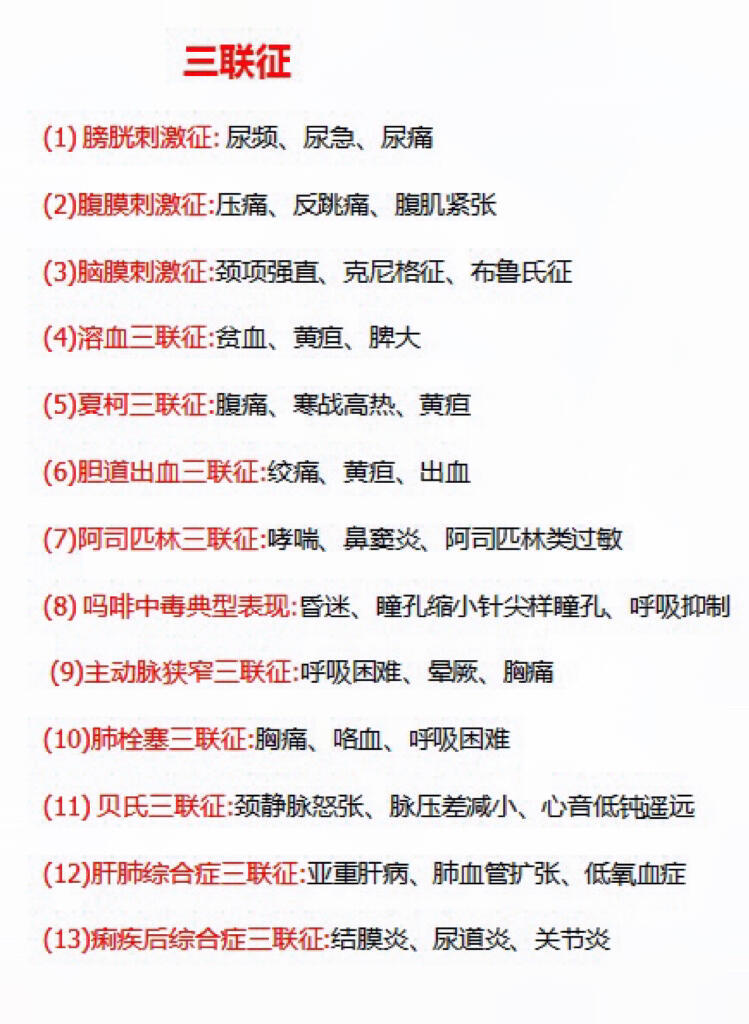 三联征

(1) 膀胱刺激征: 尿频、尿急、尿痛

(2)腹膜刺激征:压痛、反跳痛、腹肌紧张

(3)脑膜刺激征:颈项强直、克尼格征、布鲁氏征

(4)溶血三联征:贫血、黄疸、脾大

(5)夏柯三联征:腹痛、寒战高热、黄疸

(6)胆道出血三联征:绞痛、黄疸、出血

(7)阿司匹林三联征:哮喘、鼻窦炎、阿司匹林类过敏

(8) 吗啡中毒典型表现:昏迷、瞳孔缩小针尖样瞳孔、呼吸抑制

(9)主动脉狭窄三联征:呼吸困难、晕厥、胸痛

(10)肺栓塞三联征:胸痛、咯血、呼吸困难

(11) 贝氏三联征:颈静脉怒张、脉压差减小、心音低钝遥远

(12)肝肺综合症三联征:亚重肝病、肺血管扩张、低氧血症

(13)痢疾后综合症三联征:结膜炎、尿道炎、关节炎